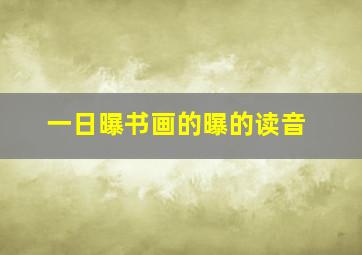 一日曝书画的曝的读音